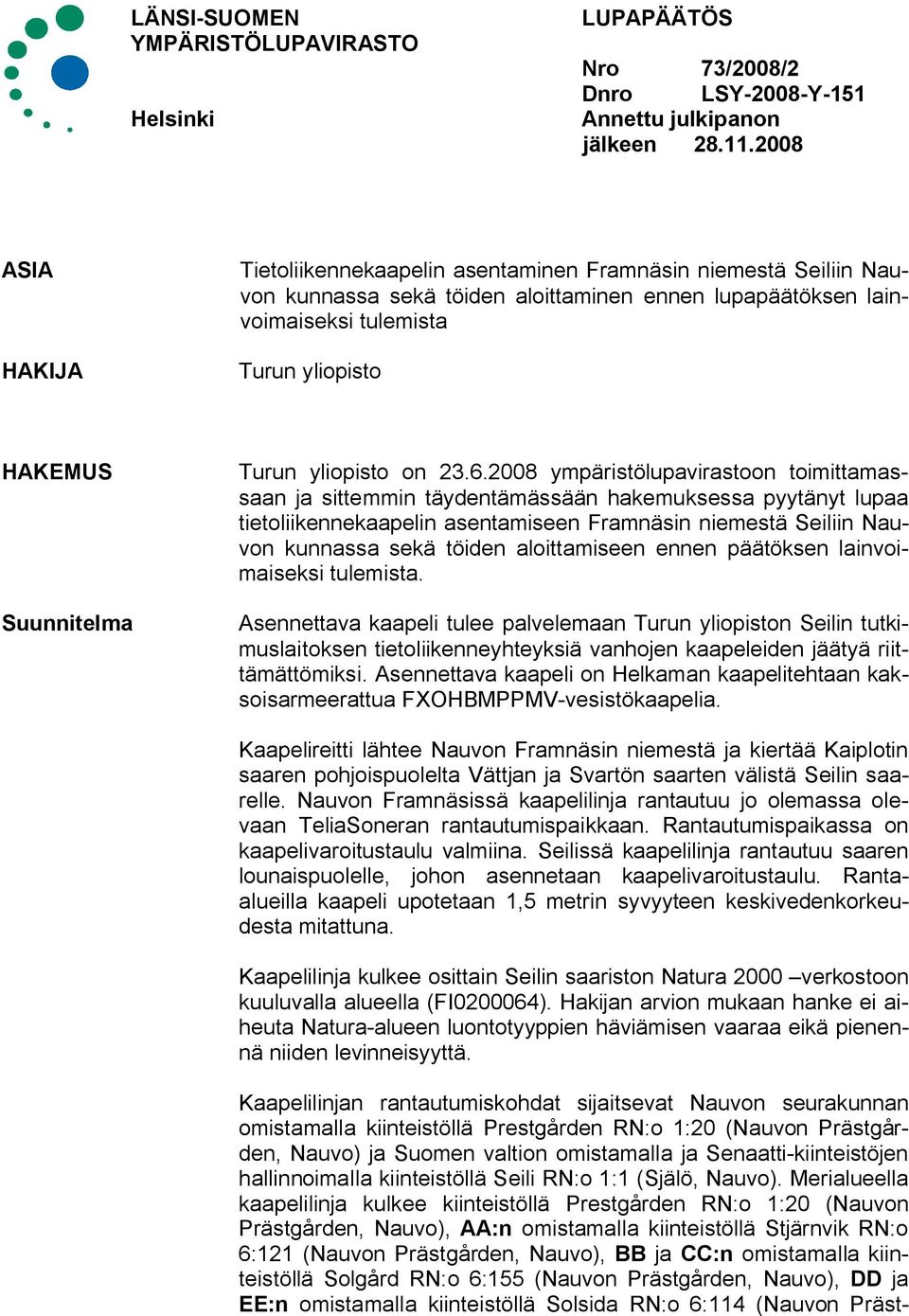 LÄNSI-SUOMEN YMPÄRISTÖLUPAVIRASTO

Helsinki

LUPAPÄÄTÖS

Nro 73/2008/2
Dnro LSY-2008-Y-151
Annettu julkipanon jälkeen 28.11.2008

ASIA

Tietoliikennekaapelin asentaminen Framnäsin niemestä Seiliin Nauvon kunnassa sekä töiden aloittaminen ennen lupapäätöksen lainvoimaiseksi tulemista

HAKIJA

Turun yliopisto

HAKEMUS

Turun yliopisto on 23.6.2008 ympäristölupavirastoon toimittamassaan ja sittemmin täydentämässään hakemuksessa pyytänyt lupaa tietoliikennekaapelin asentamiseen Framnäsin niemestä Seiliin Nauvon kunnassa sekä töiden aloittamiseen ennen päätöksen lainvoimaiseksi tulemista.

Suunnitelma

Asennettava kaapeli tulee palvelemaan Turun yliopiston Seilin tutkimuslaitoksen tietoliikenneyhteyksiä vanhojen kaapeleiden jäätyä riittämättömiksi. Asennettava kaapeli on Helkaman kaapelitehtaan kaksoisarmeerattua FXOHBMPPMV-vesistökaapelia.

Kaapelireitti lähtee Nauvon Framnäsin niemestä ja kiertää Kaiplotin saaren pohjoispuolelta Vättjan ja Svartön saarten välistä Seilin saarelle. Nauvon Framnäsissä kaapelilinja rantautuu jo olemassa olevaan TeliaSoneran rantautumispaikkaan. Rantautumispaikassa on kaapelivaroitustaulu valmiina. Seilissä kaapelilinja rantautuu saaren lounaispuolelle, johon asennetaan kaapelivaroitustaulu. Ranta-alueilla kaapeli upotetaan 1,5 metrin syvyyteen keskivedenkorkeudesta mitattuna.

Kaapelilinja kulkee osittain Seilin saariston Natura 2000 –verkostoon kuuluvalla alueella (FI0200064). Hakijan arvion mukaan hanke ei aiheuta Natura-alueen luontotyyppien häviämisen vaaraa eikä pienennä niiden levinneisyyttä.

Kaapelilinjan rantautumiskohdat sijaitsevat Nauvon seurakunnan omistamalla kiinteistöllä Prestgården RN:o 1:20 (Nauvon Prästgården, Nauvo) ja Suomen valtion omistamalla ja Senaatti-kiinteistöjen hallinnoimalla kiinteistöllä Seili RN:o 1:1 (Själö, Nauvo). Merialueella kaapelilinja kulkee kiinteistöllä Prestgården RN:o 1:20 (Nauvon Prästgården, Nauvo), AA:n omistamalla kiinteistöllä Stjärnvik RN:o 6:121 (Nauvon Prästgården, Nauvo), BB ja CC:n omistamalla kiinteistöllä Solgård RN:o 6:155 (Nauvon Prästgården, Nauvo), DD ja EE:n omistamalla kiinteistöllä Solsida RN:o 6:114 (Nauvon Präst-